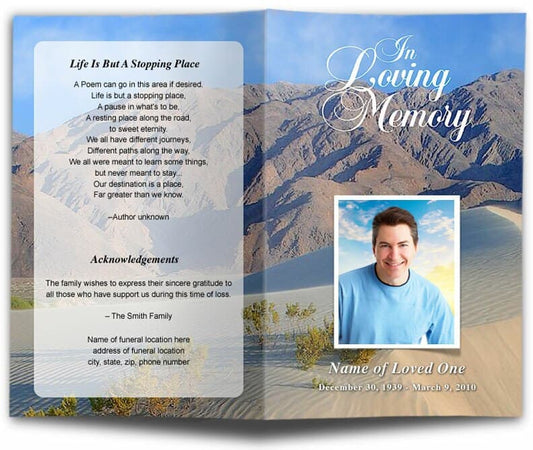 Life Is But A Stopping Place

A Poem can go in this area if desired.
Life is but a stopping place,
A pause in what's to be,
A resting place along the road,
to sweet eternity.
We all have different journeys,
Different paths along the way,
We all were meant to learn some things,
but never meant to stay...
Our destination is a place,
Far greater than we know.

–Author unknown

Acknowledgements

The family wishes to express their sincere gratitude to all those who have support us during this time of loss.

– The Smith Family

Name of funeral location here
address of funeral location
city, state, zip, phone number

In Loving Memory

Name of Loved One
December 30, 1939 - March 9, 2010